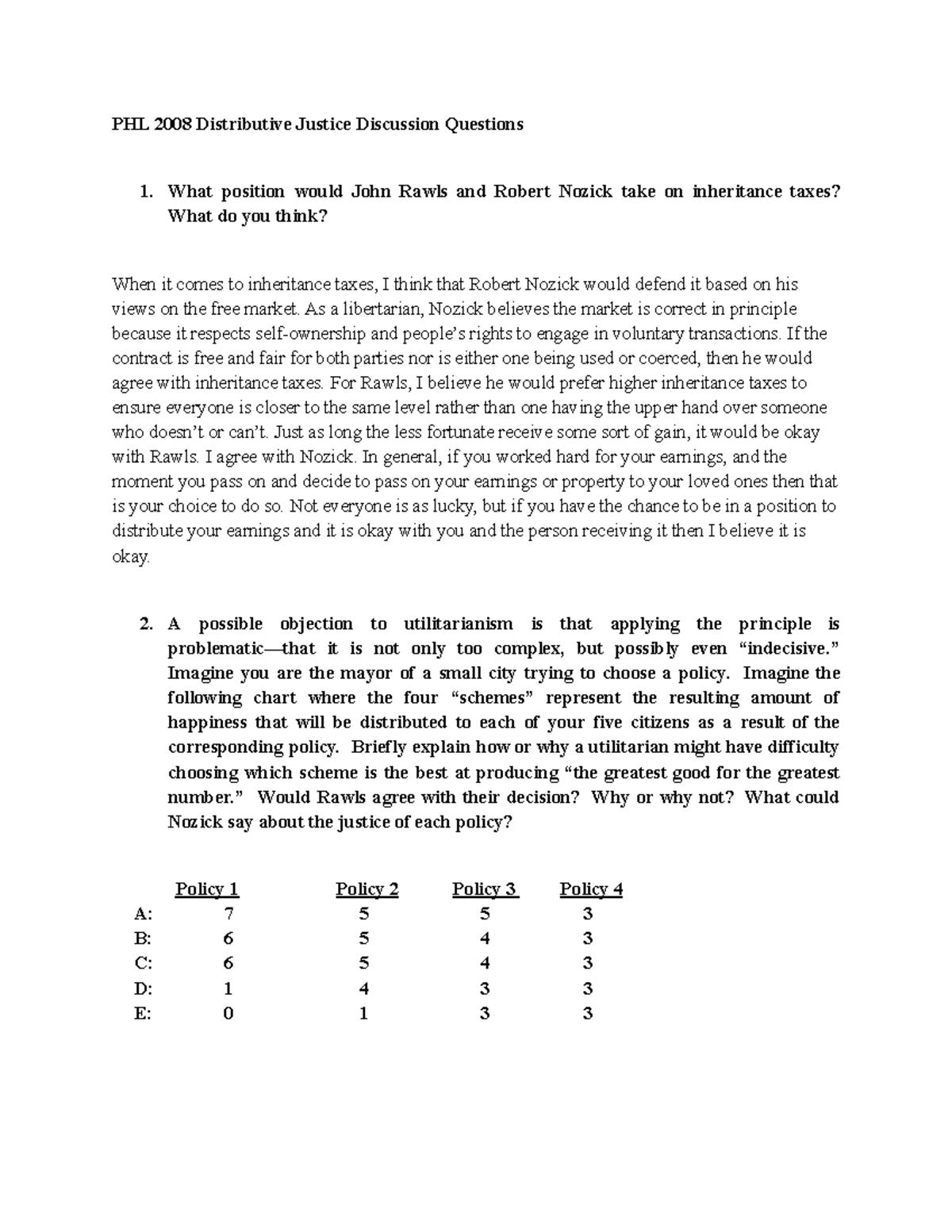 PHL 2008 Distributive Justice Discussion Questions

1. What position would John Rawls and Robert Nozick take on inheritance taxes? What do you think?

When it comes to inheritance taxes, I think that Robert Nozick would defend it based on his views on the free market. As a libertarian, Nozick believes the market is correct in principle because it respects self-ownership and people's rights to engage in voluntary transactions. If the contract is free and fair for both parties nor is either one being used or coerced, then he would agree with inheritance taxes. For Rawls, I believe he would prefer higher inheritance taxes to ensure everyone is closer to the same level rather than one having the upper hand over someone who doesn't or can't. Just as long the less fortunate receive some sort of gain, it would be okay with Rawls. I agree with Nozick. In general, if you worked hard for your earnings, and the moment you pass on and decide to pass on your earnings or property to your loved ones then that is your choice to do so. Not everyone is as lucky, but if you have the chance to be in a position to distribute your earnings and it is okay with you and the person receiving it then I believe it is okay.

2. A possible objection to utilitarianism is that applying the principle is problematic—that it is not only too complex, but possibly even "indecisive." Imagine you are the mayor of a small city trying to choose a policy. Imagine the following chart where the four "schemes" represent the resulting amount of happiness that will be distributed to each of your five citizens as a result of the corresponding policy. Briefly explain how or why a utilitarian might have difficulty choosing which scheme is the best at producing "the greatest good for the greatest number." Would Rawls agree with their decision? Why or why not? What could Nozick say about the justice of each policy?

| | Policy 1 | Policy 2 | Policy 3 | Policy 4 |
|---|---|---|---|---|
| A: | 7 | 5 | 5 | 3 |
| B: | 6 | 5 | 4 | 3 |
| C: | 6 | 5 | 4 | 3 |
| D: | 1 | 4 | 3 | 3 |
| E: | 0 | 1 | 3 | 3 |